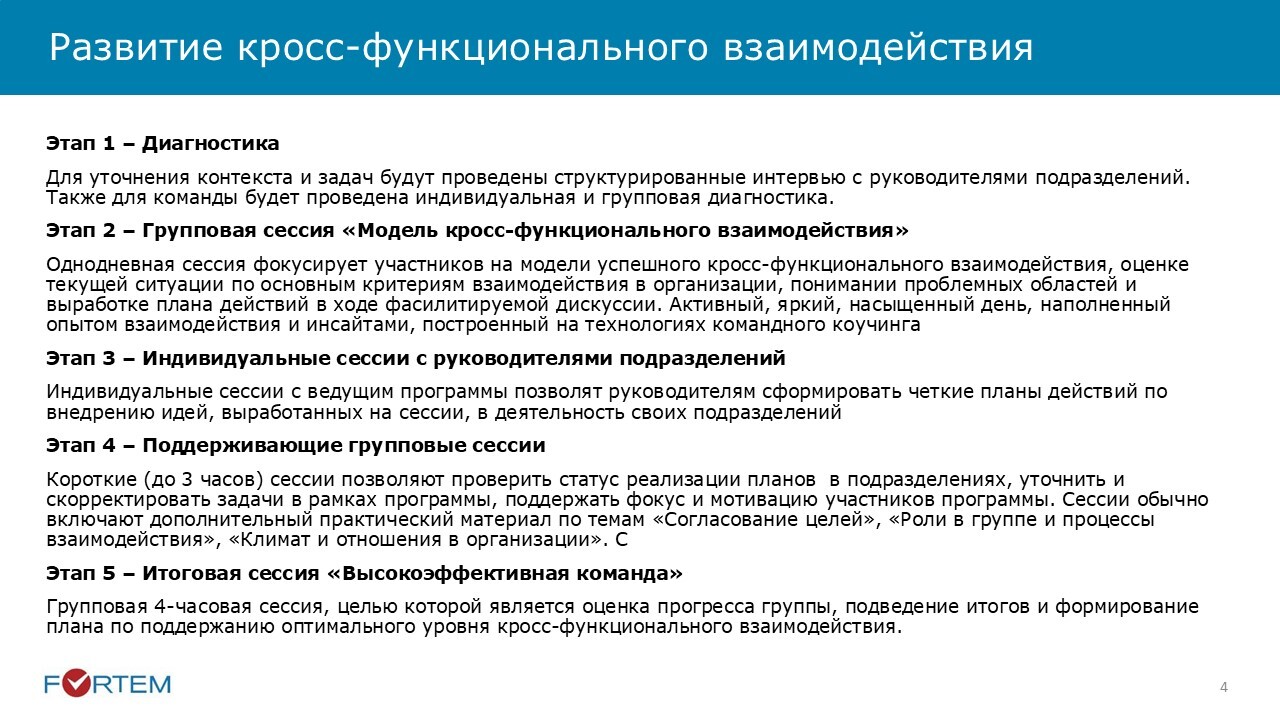 Развитие кросс-функционального взаимодействия

Этап 1 – Диагностика

Для уточнения контекста и задач будут проведены структурированные интервью с руководителями подразделений. Также для команды будет проведена индивидуальная и групповая диагностика.

Этап 2 – Групповая сессия «Модель кросс-функционального взаимодействия»

Однодневная сессия фокусирует участников на модели успешного кросс-функционального взаимодействия, оценке текущей ситуации по основным критериям взаимодействия в организации, понимании проблемных областей и выработке плана действий в ходе фасилитируемой дискуссии. Активный, яркий, насыщенный день, наполненный опытом взаимодействия и инсайтами, построенный на технологиях командного коучинга

Этап 3 – Индивидуальные сессии с руководителями подразделений

Индивидуальные сессии с ведущим программы позволят руководителям сформировать четкие планы действий по внедрению идей, выработанных на сессии, в деятельность своих подразделений

Этап 4 – Поддерживающие групповые сессии

Короткие (до 3 часов) сессии позволяют проверить статус реализации планов в подразделениях, уточнить и скорректировать задачи в рамках программы, поддержать фокус и мотивацию участников программы. Сессии обычно включают дополнительный практический материал по темам «Согласование целей», «Роли в группе и процессы взаимодействия», «Климат и отношения в организации». С

Этап 5 – Итоговая сессия «Высокоэффективная команда»

Групповая 4-часовая сессия, целью которой является оценка прогресса группы, подведение итогов и формирование плана по поддержанию оптимального уровня кросс-функционального взаимодействия.

FORTEM

4